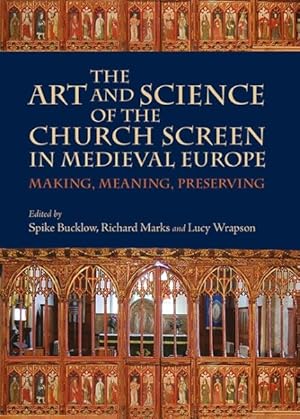 THE ART AND SCIENCE OF THE CHURCH SCREEN IN MEDIEVAL EUROPE

MAKING, MEANING, PRESERVING

Edited by
Spike Bucklow, Richard Marks and Lucy Wrapson